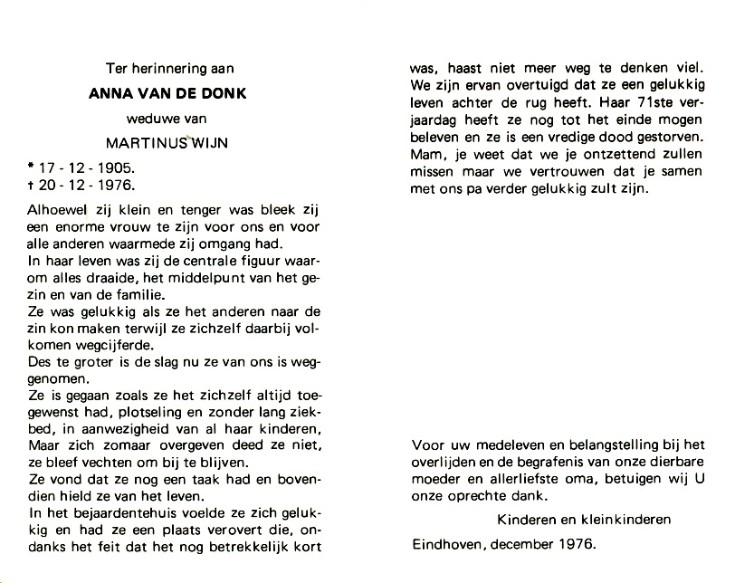 Ter herinnering aan

ANNA VAN DE DONK

weduwe van

MARTINUS WIJN

* 17 - 12 - 1905.
† 20 - 12 - 1976.

Alhoewel zij klein en tenger was bleek zij een enorme vrouw te zijn voor ons en voor alle anderen waarmede zij omgang had.
In haar leven was zij de centrale figuur waarom alles draaide, het middelpunt van het gezin en van de familie.
Ze was gelukkig als ze het anderen naar de zin kon maken terwijl ze zichzelf daarbij volkomen wegcijferde.
Des te groter is de slag nu ze van ons is weggenomen.
Ze is gegaan zoals ze het zichzelf altijd toegewenst had, plotseling en zonder lang ziekbed, in aanwezigheid van al haar kinderen, Maar zich zomaar overgeven deed ze niet, ze bleef vechten om bij te blijven.
Ze vond dat ze nog een taak had en bovendien hield ze van het leven.
In het bejaardentehuis voelde ze zich gelukkig en had ze een plaats verovert die, ondanks het feit dat het nog betrekkelijk kort was, haast niet meer weg te denken viel.
We zijn ervan overtuigd dat ze een gelukkig leven achter de rug heeft. Haar 71ste verjaardag heeft ze nog tot het einde mogen beleven en ze is een vredige dood gestorven.
Mam, je weet dat we je ontzettend zullen missen maar we vertrouwen dat je samen met ons pa verder gelukkig zult zijn.

Voor uw medeleven en belangstelling bij het overlijden en de begrafenis van onze dierbare moeder en allerliefste oma, betuigen wij U onze oprechte dank.

Kinderen en kleinkinderen

Eindhoven, december 1976.